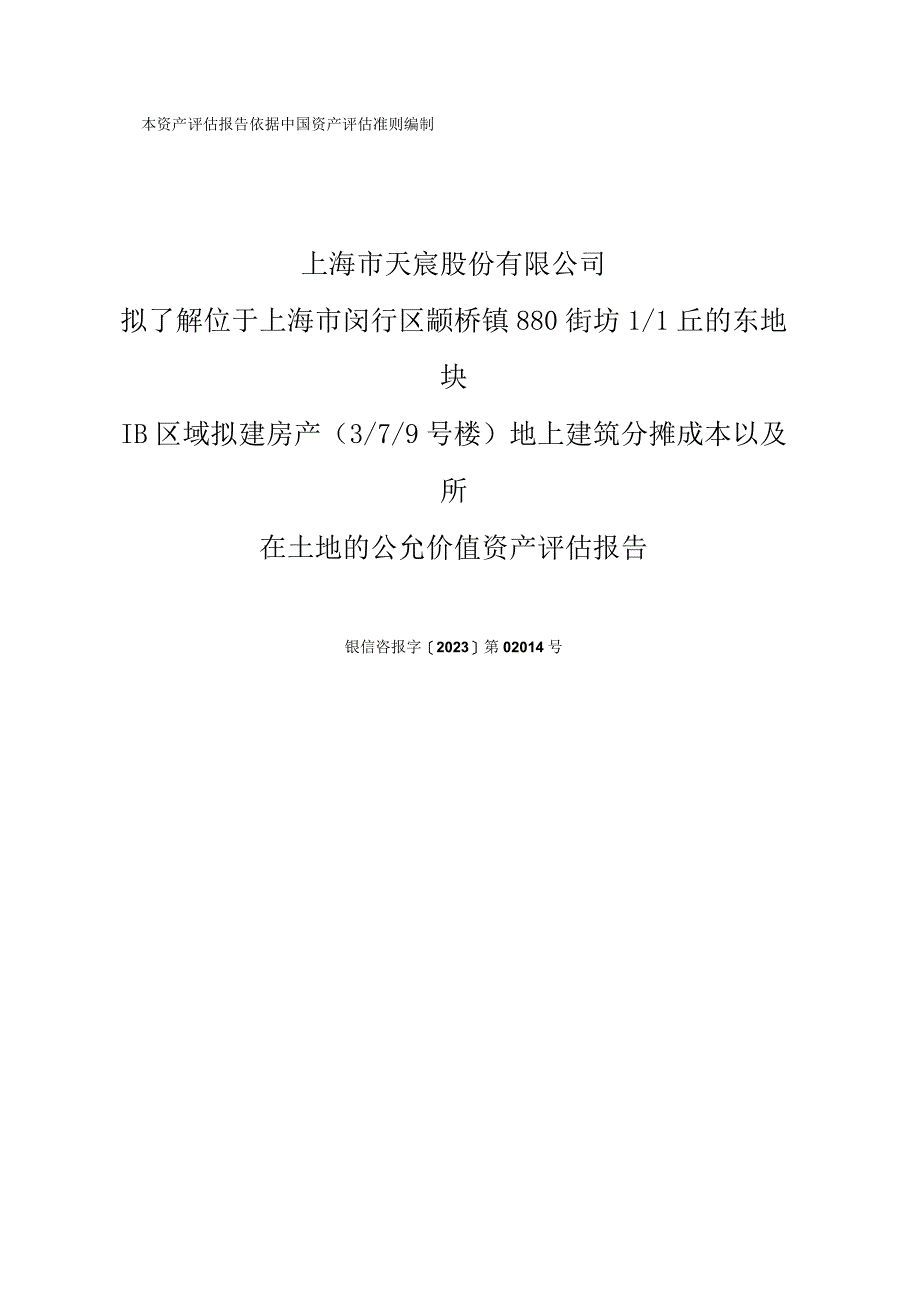 本资产评估报告依据中国资产评估准则编制

上海市天宸股份有限公司

拟了解位于上海市闵行区颛桥镇880街坊1/1丘的东地块

IB区域拟建房产（3/7/9号楼）地上建筑分摊成本以及所

在土地的公允价值资产评估报告

银信咨报字〔2023〕第02014号